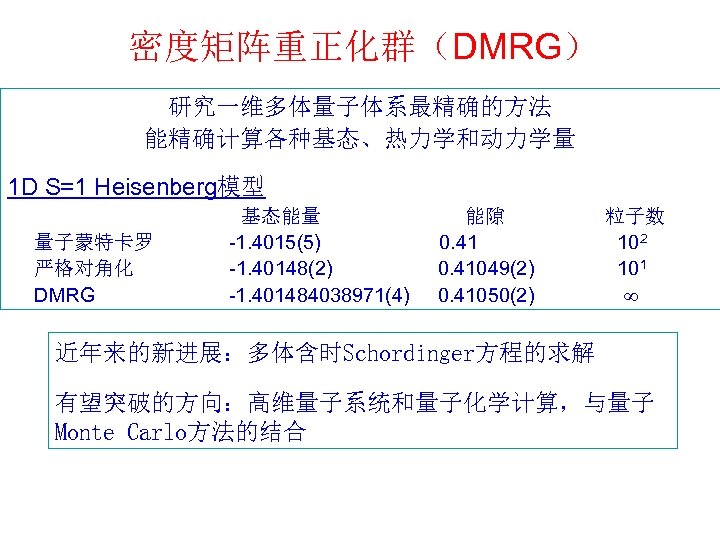 密度矩阵重正化群（DMRG）

研究一维多体量子体系最精确的方法
能精确计算各种基态、热力学和动力学量

1D S=1 Heisenberg模型

|  | 基态能量 | 能隙 | 粒子数 |
|---|---|---|---|
| 量子蒙特卡罗 | -1.4015(5) | 0.41 | $10^2$ |
| 严格对角化 | -1.40148(2) | 0.41049(2) | $10^1$ |
| DMRG | -1.401484038971(4) | 0.41050(2) | $\infty$ |

近年来的新进展：多体含时Schordinger方程的求解

有望突破的方向：高维量子系统和量子化学计算，与量子Monte Carlo方法的结合